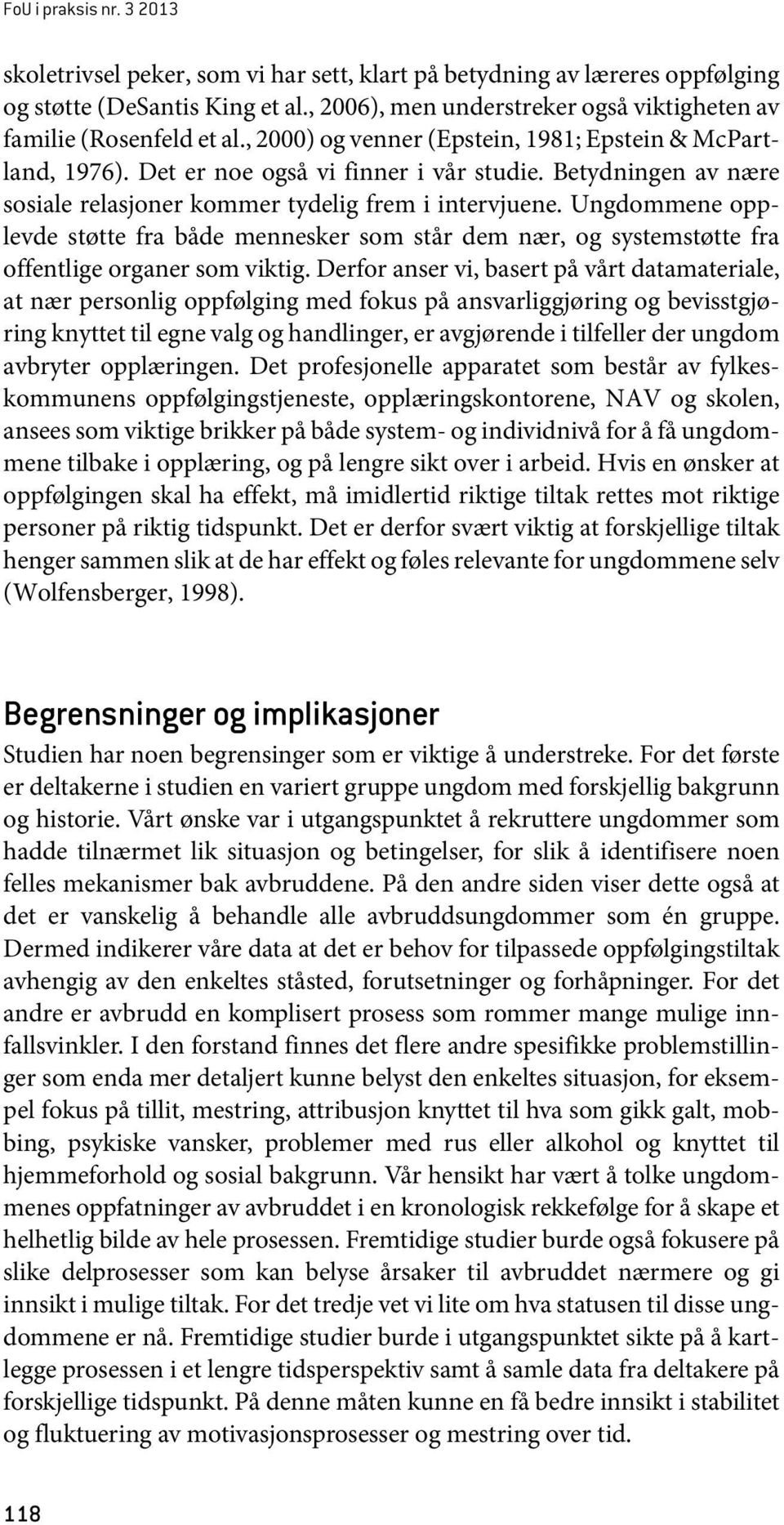 FoU i praksis nr. 3 2013

skoletrivsel peker, som vi har sett, klart på betydning av læreres oppfølging og støtte (DeSantis King et al., 2006), men understreker også viktigheten av familie (Rosenfeld et al., 2000) og venner (Epstein, 1981; Epstein & McPartland, 1976). Det er noe også vi finner i vår studie. Betydningen av nære sosiale relasjoner kommer tydelig frem i intervjuene. Ungdommene opplevde støtte fra både mennesker som står dem nær, og systemstøtte fra offentlige organer som viktig. Derfor anser vi, basert på vårt datamateriale, at nær personlig oppfølging med fokus på ansvarliggjøring og bevisstgjøring knyttet til egne valg og handlinger, er avgjørende i tilfeller der ungdom avbryter opplæringen. Det profesjonelle apparatet som består av fylkeskommunens oppfølgingstjeneste, opplæringskontorene, NAV og skolen, ansees som viktige brikker på både system- og individnivå for å få ungdommene tilbake i opplæring, og på lengre sikt over i arbeid. Hvis en ønsker at oppfølgingen skal ha effekt, må imidlertid riktige tiltak rettes mot riktige personer på riktig tidspunkt. Det er derfor svært viktig at forskjellige tiltak henger sammen slik at de har effekt og føles relevante for ungdommene selv (Wolfensberger, 1998).

Begrensninger og implikasjoner

Studien har noen begrensinger som er viktige å understreke. For det første er deltakerne i studien en variert gruppe ungdom med forskjellig bakgrunn og historie. Vårt ønske var i utgangspunktet å rekruttere ungdommer som hadde tilnærmet lik situasjon og betingelser, for slik å identifisere noen felles mekanismer bak avbruddene. På den andre siden viser dette også at det er vanskelig å behandle alle avbruddsungdommer som én gruppe. Dermed indikerer våre data at det er behov for tilpassede oppfølgingstiltak avhengig av den enkeltes ståsted, forutsetninger og forhåpninger. For det andre er avbrudd en komplisert prosess som rommer mange mulige innfallsvinkler. I den forstand finnes det flere andre spesifikke problemstillinger som enda mer detaljert kunne belyst den enkeltes situasjon, for eksempel fokus på tillit, mestring, attribusjon knyttet til hva som gikk galt, mobbing, psykiske vansker, problemer med rus eller alkohol og knyttet til hjemmeforhold og sosial bakgrunn. Vår hensikt har vært å tolke ungdommenes oppfatninger av avbruddet i en kronologisk rekkefølge for å skape et helhetlig bilde av hele prosessen. Fremtidige studier burde også fokusere på slike delprosesser som kan belyse årsaker til avbruddet nærmere og gi innsikt i mulige tiltak. For det tredje vet vi lite om hva statusen til disse ungdommene er nå. Fremtidige studier burde i utgangspunktet sikte på å kartlegge prosessen i et lengre tidsperspektiv samt å samle data fra deltakere på forskjellige tidspunkt. På denne måten kunne en få bedre innsikt i stabilitet og fluktuering av motivasjonsprosesser og mestring over tid.

118